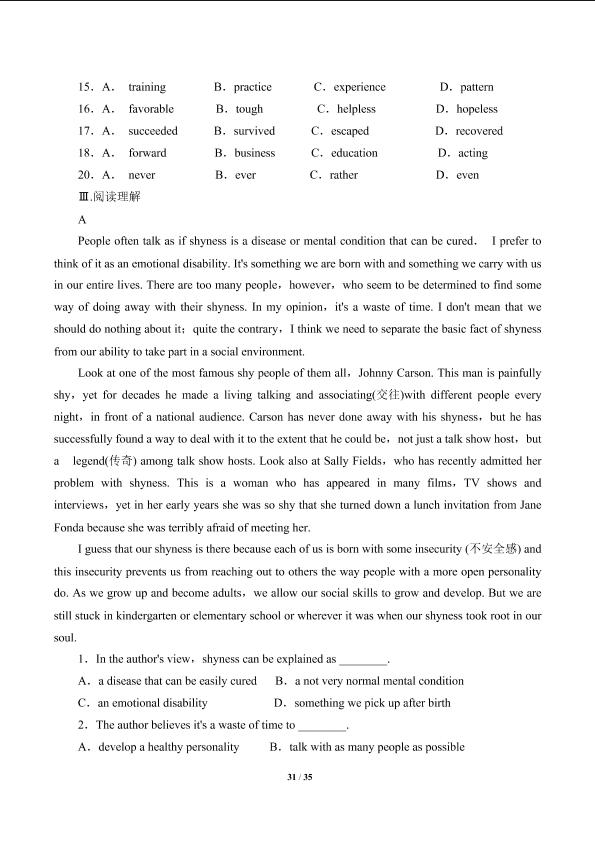 15．A． training B．practice C．experience D．pattern

16．A． favorable B．tough C．helpless D．hopeless

17．A． succeeded B．survived C．escaped D．recovered

18．A． forward B．business C．education D．acting

20．A． never B．ever C．rather D．even

Ⅲ.阅读理解

A

People often talk as if shyness is a disease or mental condition that can be cured． I prefer to think of it as an emotional disability. It's something we are born with and something we carry with us in our entire lives. There are too many people，however，who seem to be determined to find some way of doing away with their shyness. In my opinion，it's a waste of time. I don't mean that we should do nothing about it；quite the contrary，I think we need to separate the basic fact of shyness from our ability to take part in a social environment.

Look at one of the most famous shy people of them all，Johnny Carson. This man is painfully shy，yet for decades he made a living talking and associating(交往)with different people every night，in front of a national audience. Carson has never done away with his shyness，but he has successfully found a way to deal with it to the extent that he could be，not just a talk show host，but a legend(传奇) among talk show hosts. Look also at Sally Fields，who has recently admitted her problem with shyness. This is a woman who has appeared in many films，TV shows and interviews，yet in her early years she was so shy that she turned down a lunch invitation from Jane Fonda because she was terribly afraid of meeting her.

I guess that our shyness is there because each of us is born with some insecurity (不安全感) and this insecurity prevents us from reaching out to others the way people with a more open personality do. As we grow up and become adults，we allow our social skills to grow and develop. But we are still stuck in kindergarten or elementary school or wherever it was when our shyness took root in our soul.

1．In the author's view，shyness can be explained as ____.

A．a disease that can be easily cured B．a not very normal mental condition

C．an emotional disability D．something we pick up after birth

2．The author believes it's a waste of time to ____.

A．develop a healthy personality B．talk with as many people as possible

31 / 35